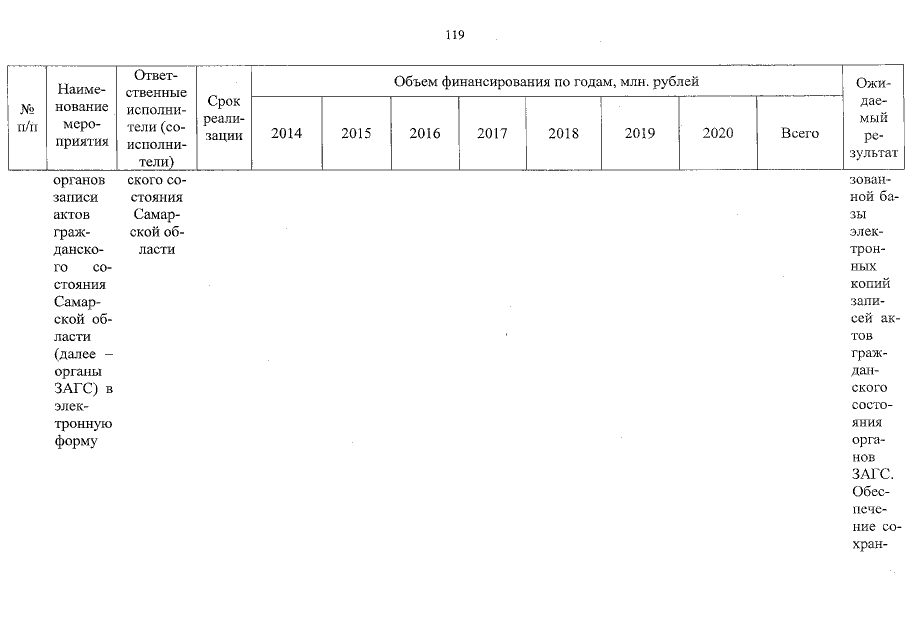 119

| № п/п | Наименование мероприятия | Ответственные исполнители (соисполнители) | Срок реализации | Объем финансирования по годам, млн. рублей | | | | | | | | Ожидаемый результат |
|---|---|---|---|---|---|---|---|---|---|---|---|---|
| | | | | 2014 | 2015 | 2016 | 2017 | 2018 | 2019 | 2020 | Всего | |
| | органов записи актов гражданского состояния Самарской области (далее – органы ЗАГС) в электронную форму | ского состояния Самарской области | | | | | | | | | | зованной базы электронных копий записей актов гражданского состояния органов ЗАГС. Обеспечение сохран- |